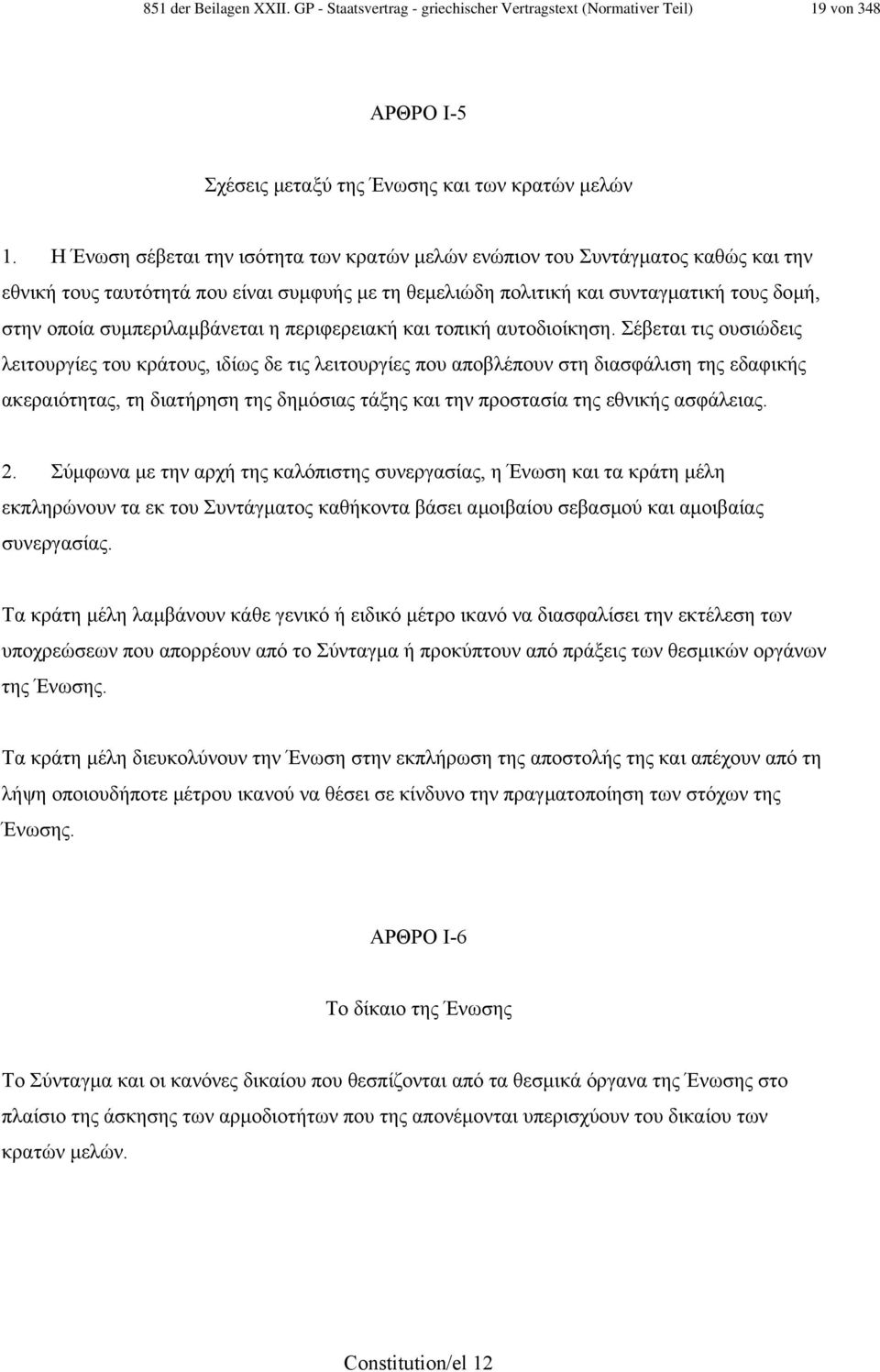 851 der Beilagen XXII. GP - Staatsvertrag - griechischer Vertragstext (Normativer Teil) 19 von 348

ΑΡΘΡΟ I-5

Σχέσεις μεταξύ της Ένωσης και των κρατών μελών

1. Η Ένωση σέβεται την ισότητα των κρατών μελών ενώπιον του Συντάγματος καθώς και την εθνική τους ταυτότητά που είναι συμφυής με τη θεμελιώδη πολιτική και συνταγματική τους δομή, στην οποία συμπεριλαμβάνεται η περιφερειακή και τοπική αυτοδιοίκηση. Σέβεται τις ουσιώδεις λειτουργίες του κράτους, ιδίως δε τις λειτουργίες που αποβλέπουν στη διασφάλιση της εδαφικής ακεραιότητας, τη διατήρηση της δημόσιας τάξης και την προστασία της εθνικής ασφάλειας.

2. Σύμφωνα με την αρχή της καλόπιστης συνεργασίας, η Ένωση και τα κράτη μέλη εκπληρώνουν τα εκ του Συντάγματος καθήκοντα βάσει αμοιβαίου σεβασμού και αμοιβαίας συνεργασίας.

Τα κράτη μέλη λαμβάνουν κάθε γενικό ή ειδικό μέτρο ικανό να διασφαλίσει την εκτέλεση των υποχρεώσεων που απορρέουν από το Σύνταγμα ή προκύπτουν από πράξεις των θεσμικών οργάνων της Ένωσης.

Τα κράτη μέλη διευκολύνουν την Ένωση στην εκπλήρωση της αποστολής της και απέχουν από τη λήψη οποιουδήποτε μέτρου ικανού να θέσει σε κίνδυνο την πραγματοποίηση των στόχων της Ένωσης.

ΑΡΘΡΟ I-6

Το δίκαιο της Ένωσης

Το Σύνταγμα και οι κανόνες δικαίου που θεσπίζονται από τα θεσμικά όργανα της Ένωσης στο πλαίσιο της άσκησης των αρμοδιοτήτων που της απονέμονται υπερισχύουν του δικαίου των κρατών μελών.

Constitution/el 12